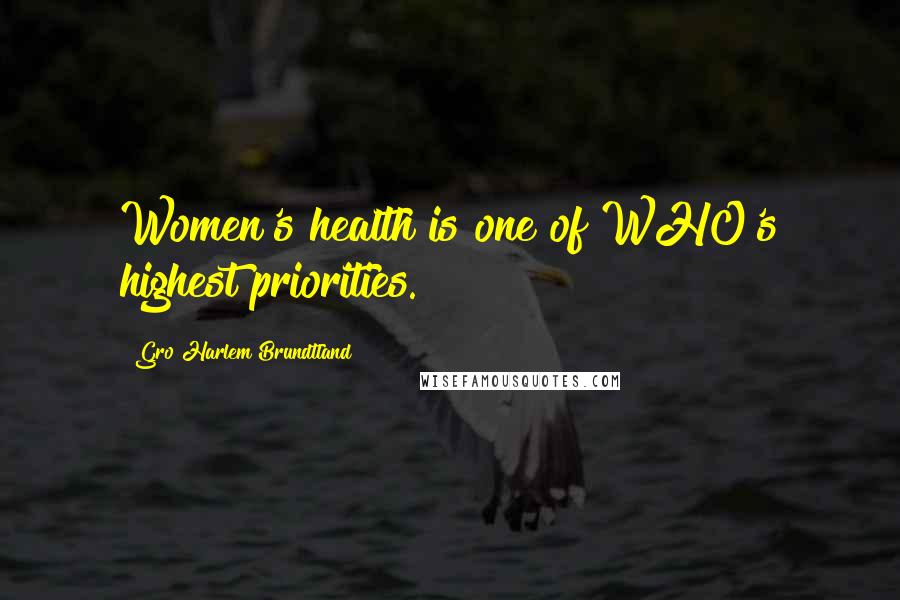 Women's health is one of WHO's highest priorities.

Gro Harlem Brundtland

WISEFAMOUSQUOTES.COM